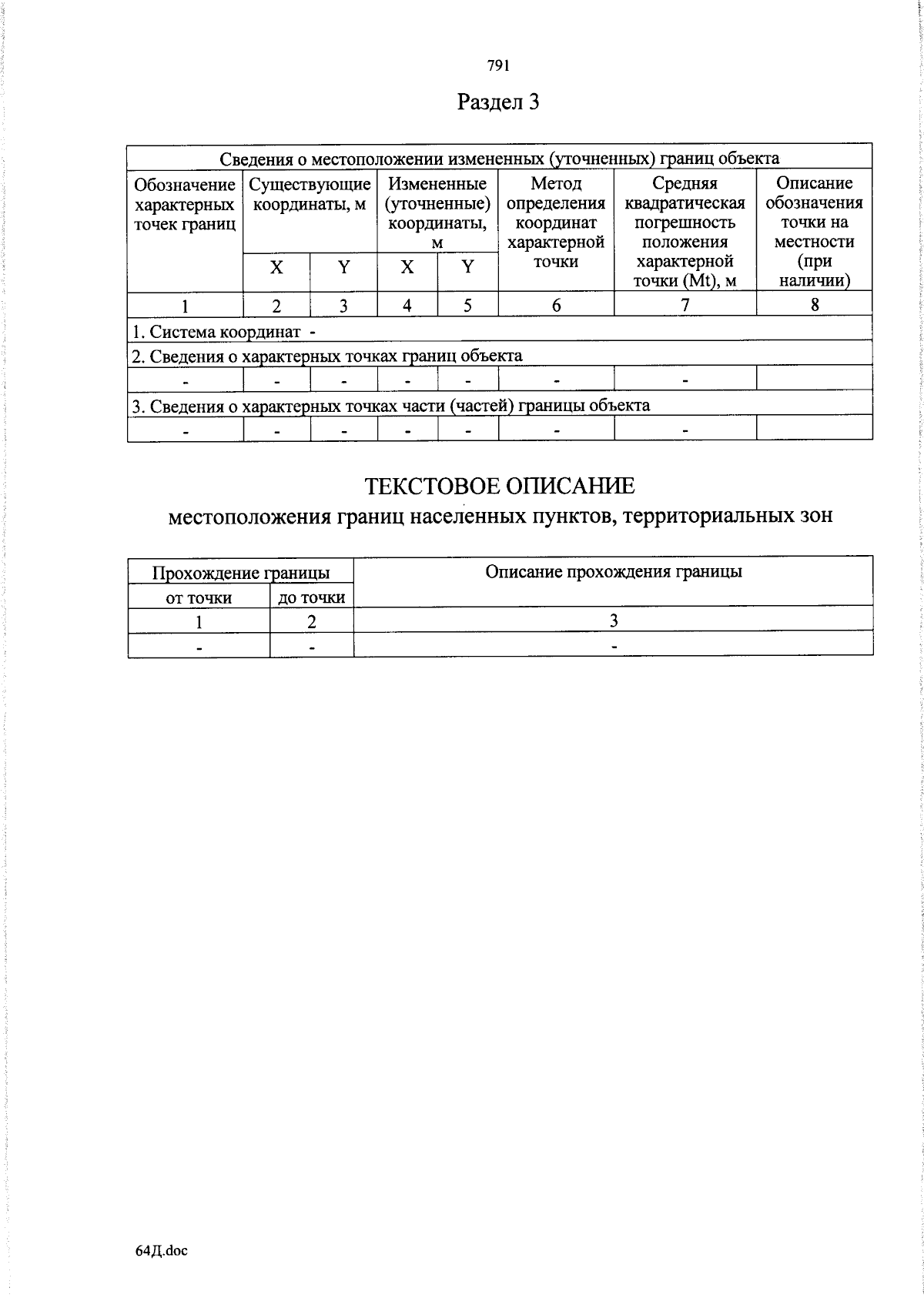 791

Раздел 3

| Сведения о местоположении измененных (уточненных) границ объекта | | | | | | | |
|---|---|---|---|---|---|---|---|
| Обозначение характерных точек границ | Существующие координаты, м | | Измененные (уточненные) координаты, м | | Метод определения координат характерной точки | Средняя квадратическая погрешность положения характерной точки (Mt), м | Описание обозначения точки на местности (при наличии) |
| | X | Y | X | Y | | | |
| 1 | 2 | 3 | 4 | 5 | 6 | 7 | 8 |
| 1. Система координат - | | | | | | | |
| 2. Сведения о характерных точках границ объекта | | | | | | | |
| - | - | - | - | - | - | - | |
| 3. Сведения о характерных точках части (частей) границы объекта | | | | | | | |
| - | - | - | - | - | - | - | |

ТЕКСТОВОЕ ОПИСАНИЕ
местоположения границ населенных пунктов, территориальных зон

| Прохождение границы | | Описание прохождения границы |
|---|---|---|
| от точки | до точки | |
| 1 | 2 | 3 |
| - | - | - |

64Д.doc